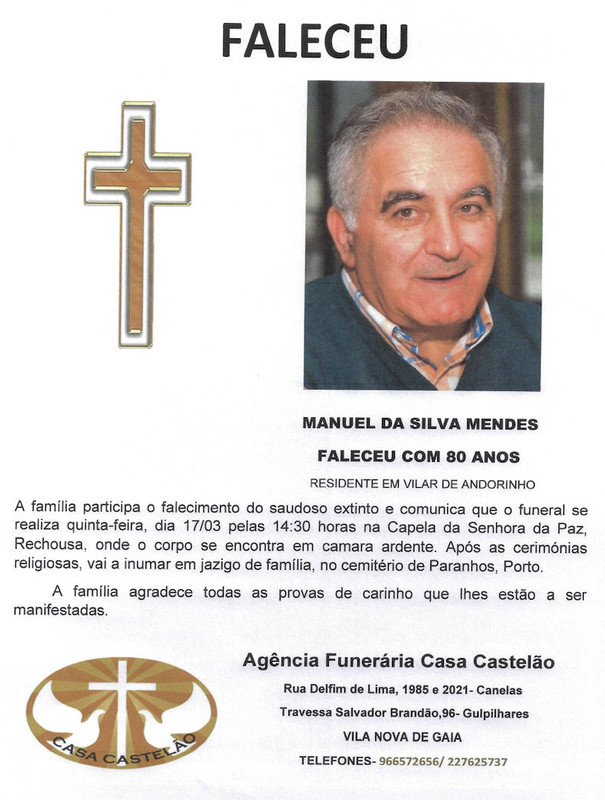 FALECEU

MANUEL DA SILVA MENDES

FALECEU COM 80 ANOS

RESIDENTE EM VILAR DE ANDORINHO

A família participa o falecimento do saudoso extinto e comunica que o funeral se realiza quinta-feira, dia 17/03 pelas 14:30 horas na Capela da Senhora da Paz, Rechousa, onde o corpo se encontra em camara ardente. Após as cerimónias religiosas, vai a inumar em jazigo de família, no cemitério de Paranhos, Porto.

A família agradece todas as provas de carinho que lhes estão a ser manifestadas.

CASA CASTELÃO

Agência Funerária Casa Castelão

Rua Delfim de Lima, 1985 e 2021- Canelas

Travessa Salvador Brandão,96- Gulpilhares

VILA NOVA DE GAIA

TELEFONES- 966572656/ 227625737